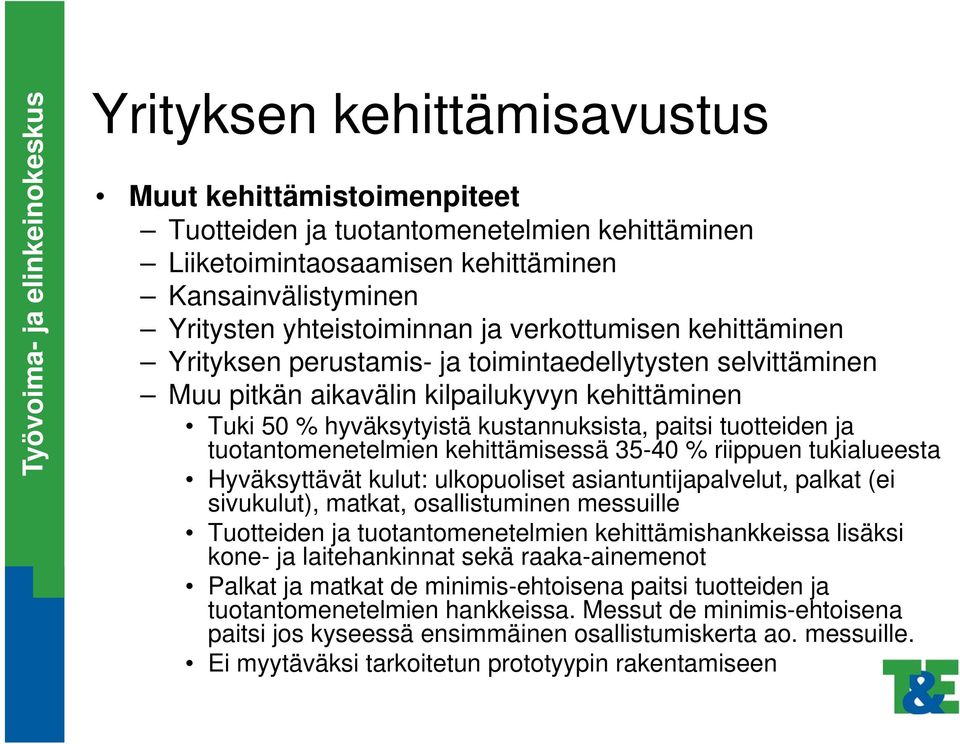 Työvoima- ja elinkeinokeskus

Yrityksen kehittämisavustus

• Muut kehittämistoimenpiteet
– Tuotteiden ja tuotantomenetelmien kehittäminen
– Liiketoimintaosaamisen kehittäminen
– Kansainvälistyminen
– Yritysten yhteistoiminnan ja verkottumisen kehittäminen
– Yrityksen perustamis- ja toimintaedellytysten selvittäminen
– Muu pitkän aikavälin kilpailukyvyn kehittäminen
• Tuki 50 % hyväksytyistä kustannuksista, paitsi tuotteiden ja tuotantomenetelmien kehittämisessä 35-40 % riippuen tukialueesta
• Hyväksyttävät kulut: ulkopuoliset asiantuntijapalvelut, palkat (ei sivukulut), matkat, osallistuminen messuille
• Tuotteiden ja tuotantomenetelmien kehittämishankkeissa lisäksi kone- ja laitehankinnat sekä raaka-ainemenot
• Palkat ja matkat de minimis-ehtoisena paitsi tuotteiden ja tuotantomenetelmien hankkeissa. Messut de minimis-ehtoisena paitsi jos kyseessä ensimmäinen osallistumiskerta ao. messuille.
• Ei myytäväksi tarkoitetun prototyypin rakentamiseen

T&E